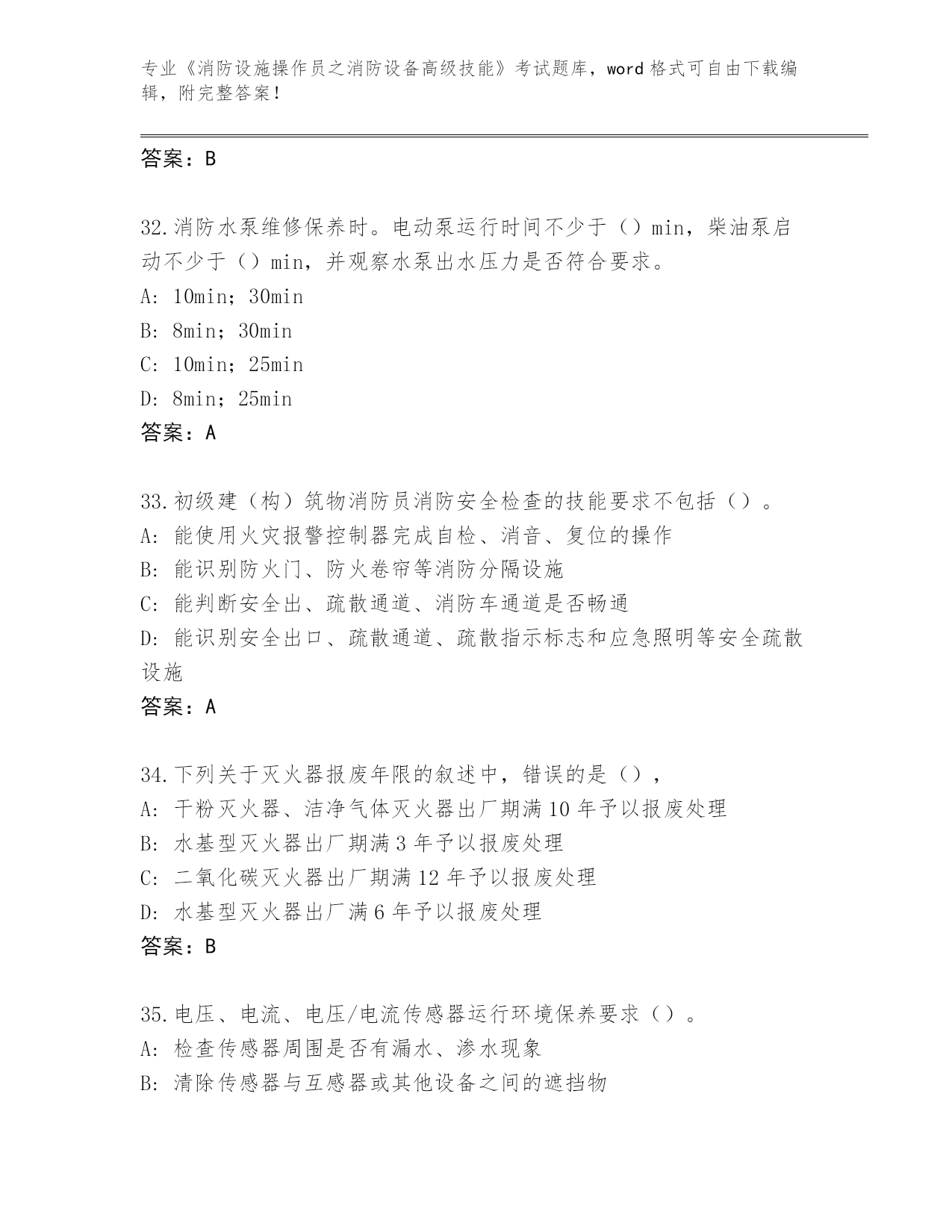 专业《消防设施操作员之消防设备高级技能》考试题库，word 格式可自由下载编辑，附完整答案！

答案：B

32.消防水泵维修保养时。电动泵运行时间不少于（）min，柴油泵启动不少于（）min，并观察水泵出水压力是否符合要求。
A: 10min；30min
B: 8min；30min
C: 10min；25min
D: 8min；25min
答案：A

33.初级建（构）筑物消防员消防安全检查的技能要求不包括（）。
A: 能使用火灾报警控制器完成自检、消音、复位的操作
B: 能识别防火门、防火卷帘等消防分隔设施
C: 能判断安全出、疏散通道、消防车通道是否畅通
D: 能识别安全出口、疏散通道、疏散指示标志和应急照明等安全疏散设施
答案：A

34.下列关于灭火器报废年限的叙述中，错误的是（），
A: 干粉灭火器、洁净气体灭火器出厂期满 10 年予以报废处理
B: 水基型灭火器出厂期满 3 年予以报废处理
C: 二氧化碳灭火器出厂期满 12 年予以报废处理
D: 水基型灭火器出厂满 6 年予以报废处理
答案：B

35.电压、电流、电压/电流传感器运行环境保养要求（）。
A: 检查传感器周围是否有漏水、渗水现象
B: 清除传感器与互感器或其他设备之间的遮挡物